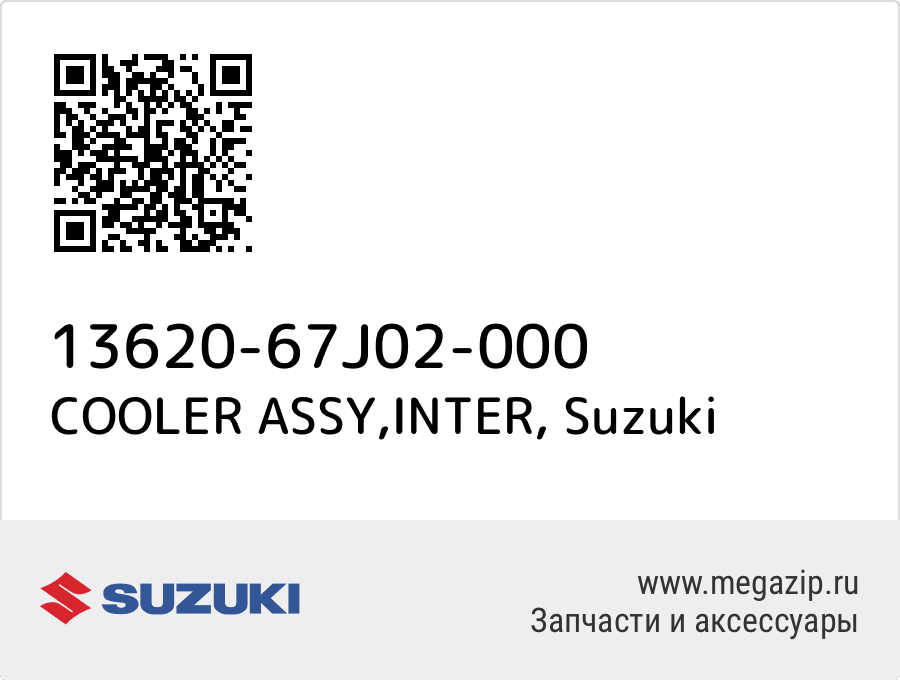 13620-67J02-000
COOLER ASSY,INTER, Suzuki

SUZUKI

www.megazip.ru
Запчасти и аксессуары